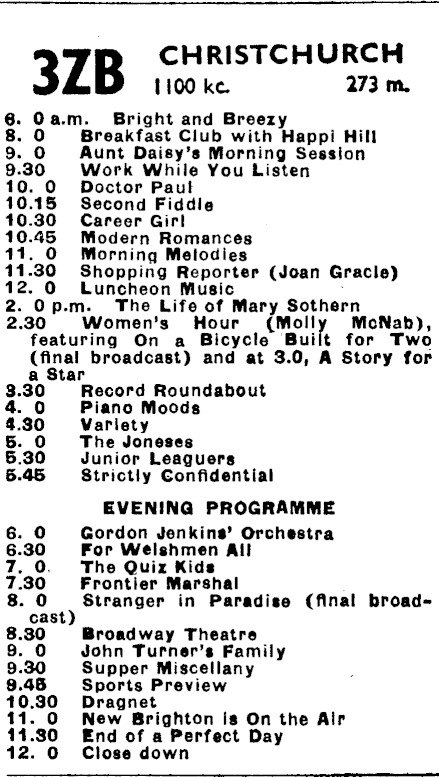 3ZB CHRISTCHURCH
1100 kc. 273 m.

6. 0 a.m. Bright and Breezy
8. 0 Breakfast Club with Happi Hill
9. 0 Aunt Daisy's Morning Session
9.30 Work While You Listen
10. 0 Doctor Paul
10.15 Second Fiddle
10.30 Career Girl
10.45 Modern Romances
11. 0 Morning Melodies
11.30 Shopping Reporter (Joan Gracie)
12. 0 Luncheon Music
2. 0 p.m. The Life of Mary Sothern
2.30 Women's Hour (Molly McNab), featuring On a Bicycle Built for Two (final broadcast) and at 3.0, A Story for a Star
3.30 Record Roundabout
4. 0 Piano Moods
4.30 Variety
5. 0 The Joneses
5.30 Junior Leaguers
5.45 Strictly Confidential

EVENING PROGRAMME

6. 0 Gordon Jenkins' Orchestra
6.30 For Welshmen All
7. 0 The Quiz Kids
7.30 Frontier Marshal
8. 0 Stranger in Paradise (final broadcast)
8.30 Broadway Theatre
9. 0 John Turner's Family
9.30 Supper Miscellany
9.45 Sports Preview
10.30 Dragnet
11. 0 New Brighton is On the Air
11.30 End of a Perfect Day
12. 0 Close down